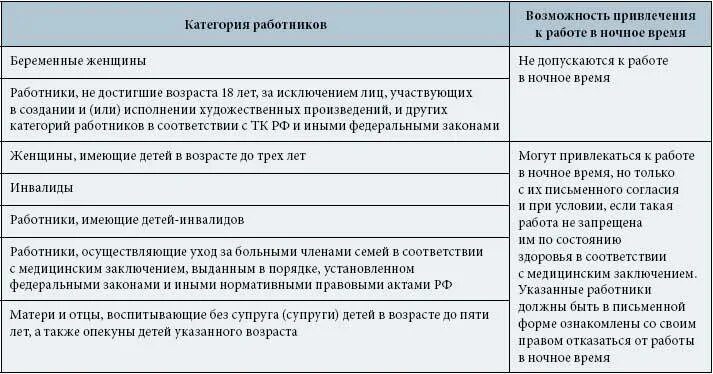 | Категория работников | Возможность привлечения к работе в ночное время |
|---|---|
| Беременные женщины | Не допускаются к работе в ночное время |
| Работники, не достигшие возраста 18 лет, за исключением лиц, участвующих в создании и (или) исполнении художественных произведений, и других категорий работников в соответствии с ТК РФ и иными федеральными законами | |
| Женщины, имеющие детей в возрасте до трех лет | Могут привлекаться к работе в ночное время, но только с их письменного согласия и при условии, если такая работа не запрещена им по состоянию здоровья в соответствии с медицинским заключением. Указанные работники должны быть в письменной форме ознакомлены со своим правом отказаться от работы в ночное время |
| Инвалиды | |
| Работники, имеющие детей-инвалидов | |
| Работники, осуществляющие уход за больными членами семей в соответствии с медицинским заключением, выданным в порядке, установленном федеральными законами и иными нормативными правовыми актами РФ | |
| Матери и отцы, воспитывающие без супруга (супруги) детей в возрасте до пяти лет, а также опекуны детей указанного возраста | |